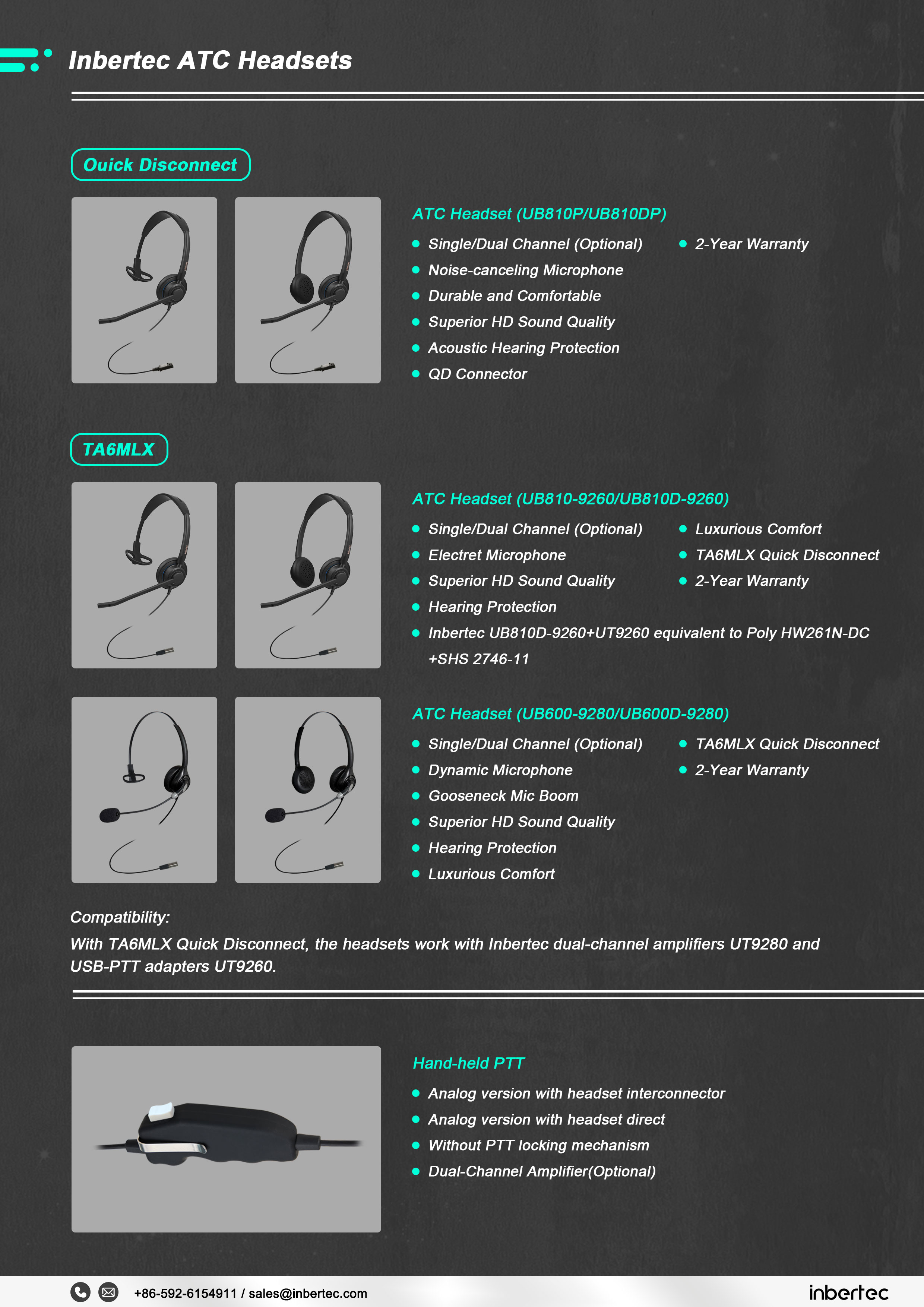 Inbertec ATC Headsets

Quick Disconnect

ATC Headset (UB810P/UB810DP)

- Single/Dual Channel (Optional)
- Noise-canceling Microphone
- Durable and Comfortable
- Superior HD Sound Quality
- Acoustic Hearing Protection
- QD Connector
- 2-Year Warranty

TA6MLX

ATC Headset (UB810-9260/UB810D-9260)

- Single/Dual Channel (Optional)
- Electret Microphone
- Superior HD Sound Quality
- Hearing Protection
- Inbertec UB810D-9260+UT9260 equivalent to Poly HW261N-DC +SHS 2746-11
- Luxurious Comfort
- TA6MLX Quick Disconnect
- 2-Year Warranty

ATC Headset (UB600-9280/UB600D-9280)

- Single/Dual Channel (Optional)
- Dynamic Microphone
- Gooseneck Mic Boom
- Superior HD Sound Quality
- Hearing Protection
- Luxurious Comfort
- TA6MLX Quick Disconnect
- 2-Year Warranty

Compatibility:
With TA6MLX Quick Disconnect, the headsets work with Inbertec dual-channel amplifiers UT9280 and USB-PTT adapters UT9260.

Hand-held PTT

- Analog version with headset interconnector
- Analog version with headset direct
- Without PTT locking mechanism
- Dual-Channel Amplifier(Optional)

+86-592-6154911 / sales@inbertec.com

inbertec